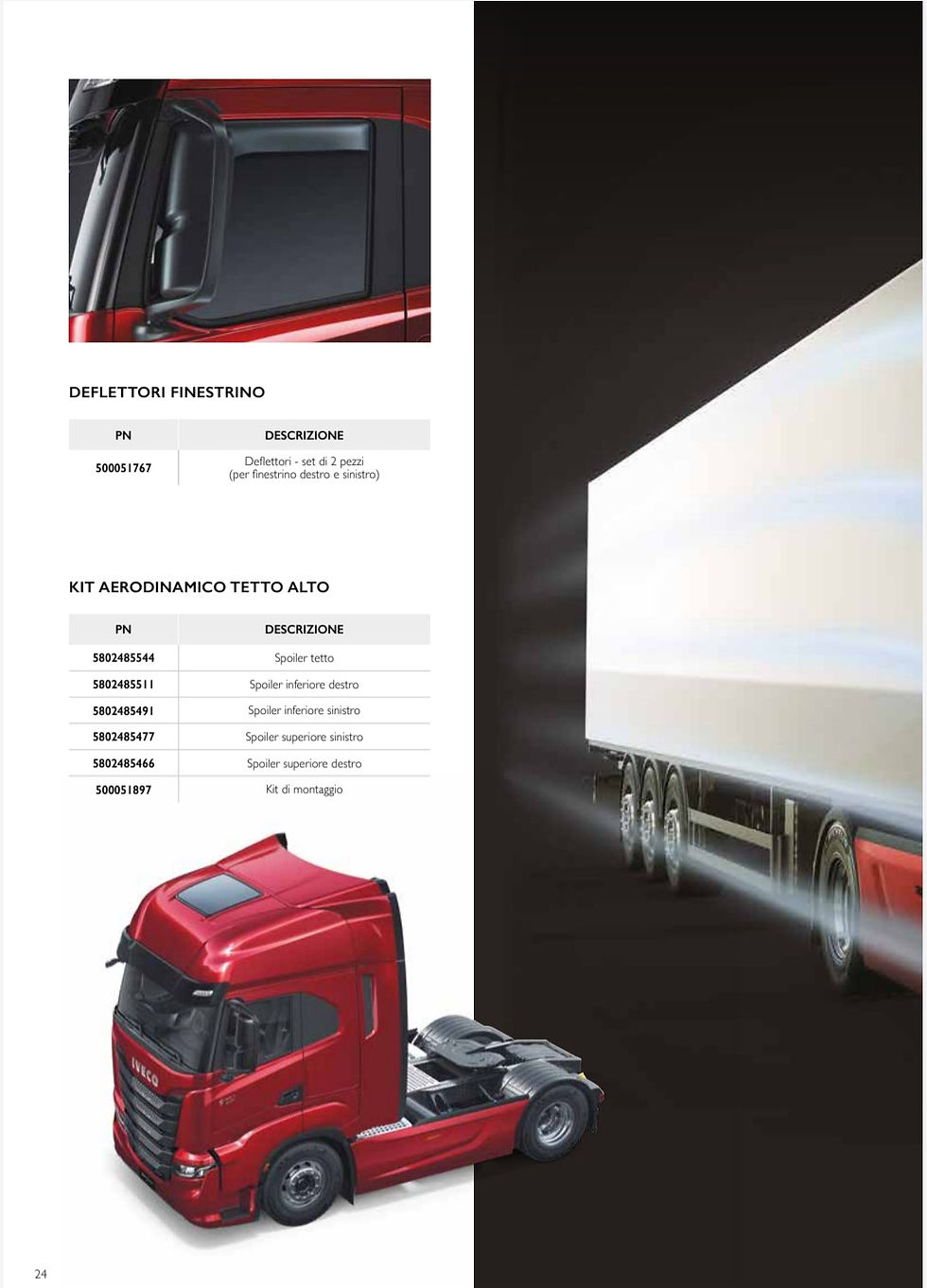 DEFLETTORI FINESTRINO

| PN | DESCRIZIONE |
|---|---|
| 500051767 | Deflettori - set di 2 pezzi (per finestrino destro e sinistro) |

KIT AERODINAMICO TETTO ALTO

| PN | DESCRIZIONE |
|---|---|
| 5802485544 | Spoiler tetto |
| 5802485511 | Spoiler inferiore destro |
| 5802485491 | Spoiler inferiore sinistro |
| 5802485477 | Spoiler superiore sinistro |
| 5802485466 | Spoiler superiore destro |
| 500051897 | Kit di montaggio |

IVECO

24